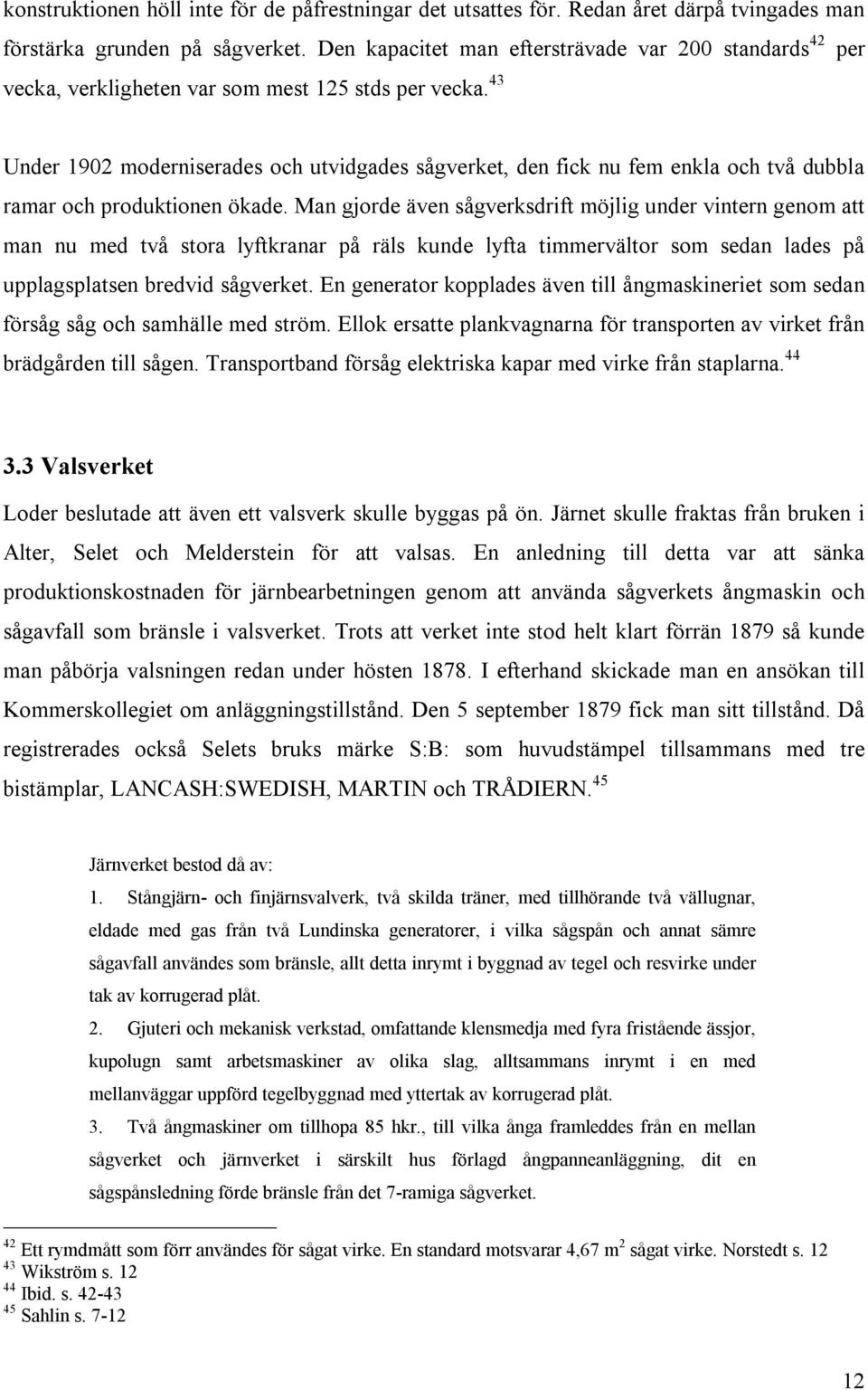 konstruktionen höll inte för de påfrestningar det utsattes för. Redan året därpå tvingades man förstärka grunden på sågverket. Den kapacitet man eftersträvade var 200 standards$^{42}$ per vecka, verkligheten var som mest 125 stds per vecka.$^{43}$

Under 1902 moderniserades och utvidgades sågverket, den fick nu fem enkla och två dubbla ramar och produktionen ökade. Man gjorde även sågverksdrift möjlig under vintern genom att man nu med två stora lyftkranar på räls kunde lyfta timmervältor som sedan lades på upplagsplatsen bredvid sågverket. En generator kopplades även till ångmaskineriet som sedan försåg såg och samhälle med ström. Ellok ersatte plankvagnarna för transporten av virket från brädgården till sågen. Transportband försåg elektriska kapar med virke från staplarna.$^{44}$

3.3 Valsverket

Loder beslutade att även ett valsverk skulle byggas på ön. Järnet skulle fraktas från bruken i Alter, Selet och Melderstein för att valsas. En anledning till detta var att sänka produktionskostnaden för järnbearbetningen genom att använda sågverkets ångmaskin och sågavfall som bränsle i valsverket. Trots att verket inte stod helt klart förrän 1879 så kunde man påbörja valsningen redan under hösten 1878. I efterhand skickade man en ansökan till Kommerskollegiet om anläggningstillstånd. Den 5 september 1879 fick man sitt tillstånd. Då registrerades också Selets bruks märke S:B: som huvudstämpel tillsammans med tre bistämplar, LANCASH:SWEDISH, MARTIN och TRÅDIERN.$^{45}$

Järnverket bestod då av:

1. Stångjärn- och finjärnsvalverk, två skilda träner, med tillhörande två vällugnar, eldade med gas från två Lundinska generatorer, i vilka sågspån och annat sämre sågavfall användes som bränsle, allt detta inrymt i byggnad av tegel och resvirke under tak av korrugerad plåt.

2. Gjuteri och mekanisk verkstad, omfattande klensmedja med fyra fristående ässjor, kupolugn samt arbetsmaskiner av olika slag, alltsammans inrymt i en med mellanväggar uppförd tegelbyggnad med yttertak av korrugerad plåt.

3. Två ångmaskiner om tillhopa 85 hkr., till vilka ånga framleddes från en mellan sågverket och järnverket i särskilt hus förlagd ångpanneanläggning, dit en sågspånsledning förde bränsle från det 7-ramiga sågverket.

$^{42}$ Ett rymdmått som förr användes för sågat virke. En standard motsvarar 4,67 m$^2$ sågat virke. Norstedt s. 12
$^{43}$ Wikström s. 12
$^{44}$ Ibid. s. 42-43
$^{45}$ Sahlin s. 7-12

12